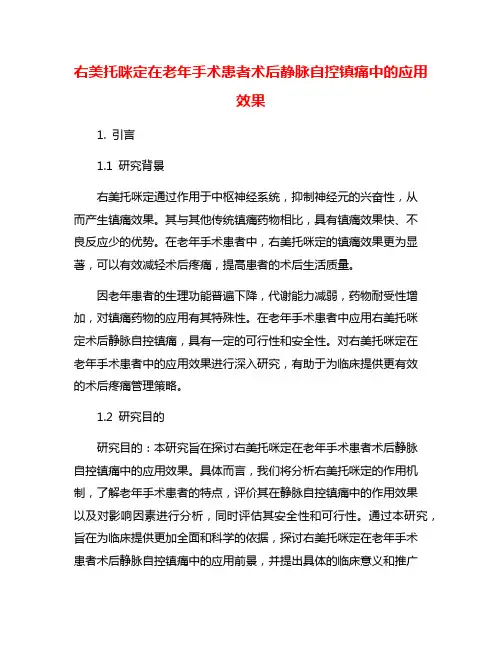 右美托咪定在老年手术患者术后静脉自控镇痛中的应用效果

1. 引言

1.1 研究背景

右美托咪定通过作用于中枢神经系统，抑制神经元的兴奋性，从而产生镇痛效果。其与其他传统镇痛药物相比，具有镇痛效果快、不良反应少的优势。在老年手术患者中，右美托咪定的镇痛效果更为显著，可以有效减轻术后疼痛，提高患者的术后生活质量。

因老年患者的生理功能普遍下降，代谢能力减弱，药物耐受性增加，对镇痛药物的应用有其特殊性。在老年手术患者中应用右美托咪定术后静脉自控镇痛，具有一定的可行性和安全性。对右美托咪定在老年手术患者中的应用效果进行深入研究，有助于为临床提供更有效的术后疼痛管理策略。

1.2 研究目的

研究目的：本研究旨在探讨右美托咪定在老年手术患者术后静脉自控镇痛中的应用效果。具体而言，我们将分析右美托咪定的作用机制，了解老年手术患者的特点，评价其在静脉自控镇痛中的作用效果以及对影响因素进行分析，同时评估其安全性和可行性。通过本研究，旨在为临床提供更加全面和科学的依据，探讨右美托咪定在老年手术患者术后静脉自控镇痛中的应用前景，并提出具体的临床意义和推广